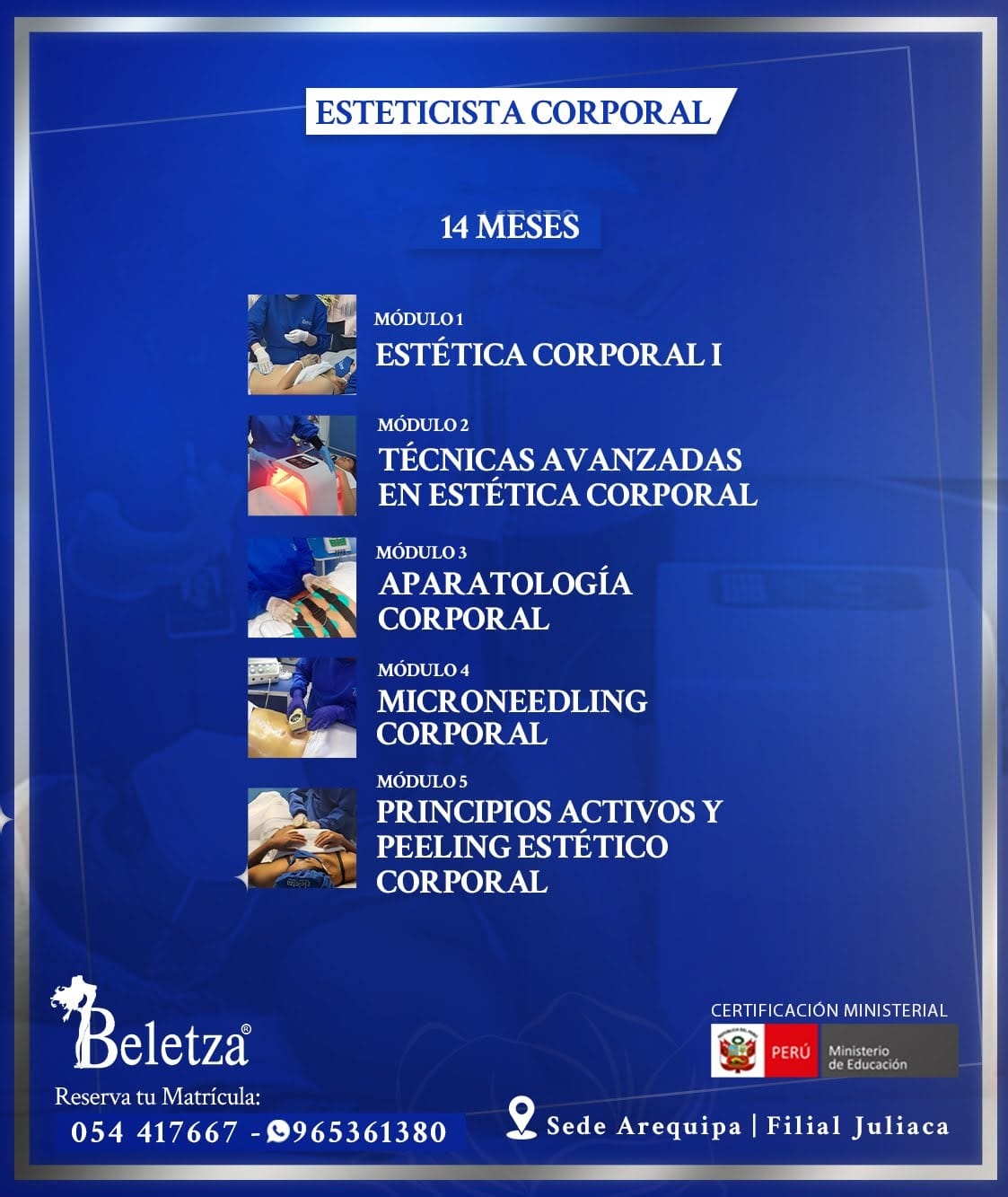 ESTETICISTA CORPORAL

14 MESES

MÓDULO 1
ESTÉTICA CORPORAL I

MÓDULO 2
TÉCNICAS AVANZADAS EN ESTÉTICA CORPORAL

MÓDULO 3
APARATOLOGÍA CORPORAL

MÓDULO 4
MICRONEEDLING CORPORAL

MÓDULO 5
PRINCIPIOS ACTIVOS Y PEELING ESTÉTICO CORPORAL

Beletza®
Reserva tu Matrícula:
054 417667 - 965361380

CERTIFICACIÓN MINISTERIAL
PERÚ Ministerio de Educación

Sede Arequipa | Filial Juliaca